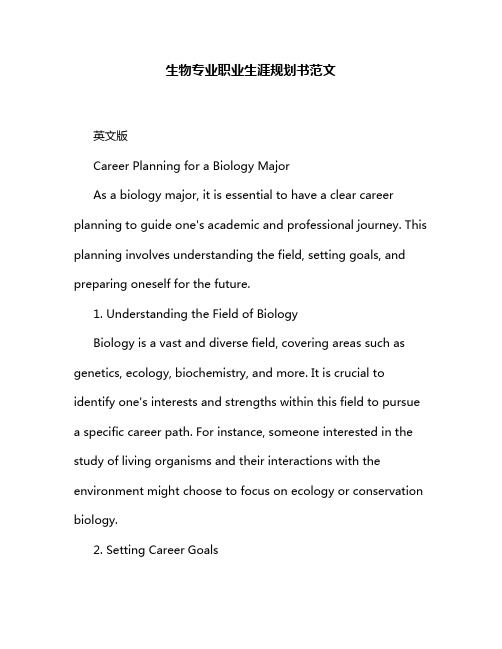 生物专业职业生涯规划书范文

英文版

Career Planning for a Biology Major

As a biology major, it is essential to have a clear career planning to guide one's academic and professional journey. This planning involves understanding the field, setting goals, and preparing oneself for the future.

1. Understanding the Field of Biology

Biology is a vast and diverse field, covering areas such as genetics, ecology, biochemistry, and more. It is crucial to identify one's interests and strengths within this field to pursue a specific career path. For instance, someone interested in the study of living organisms and their interactions with the environment might choose to focus on ecology or conservation biology.

2. Setting Career Goals